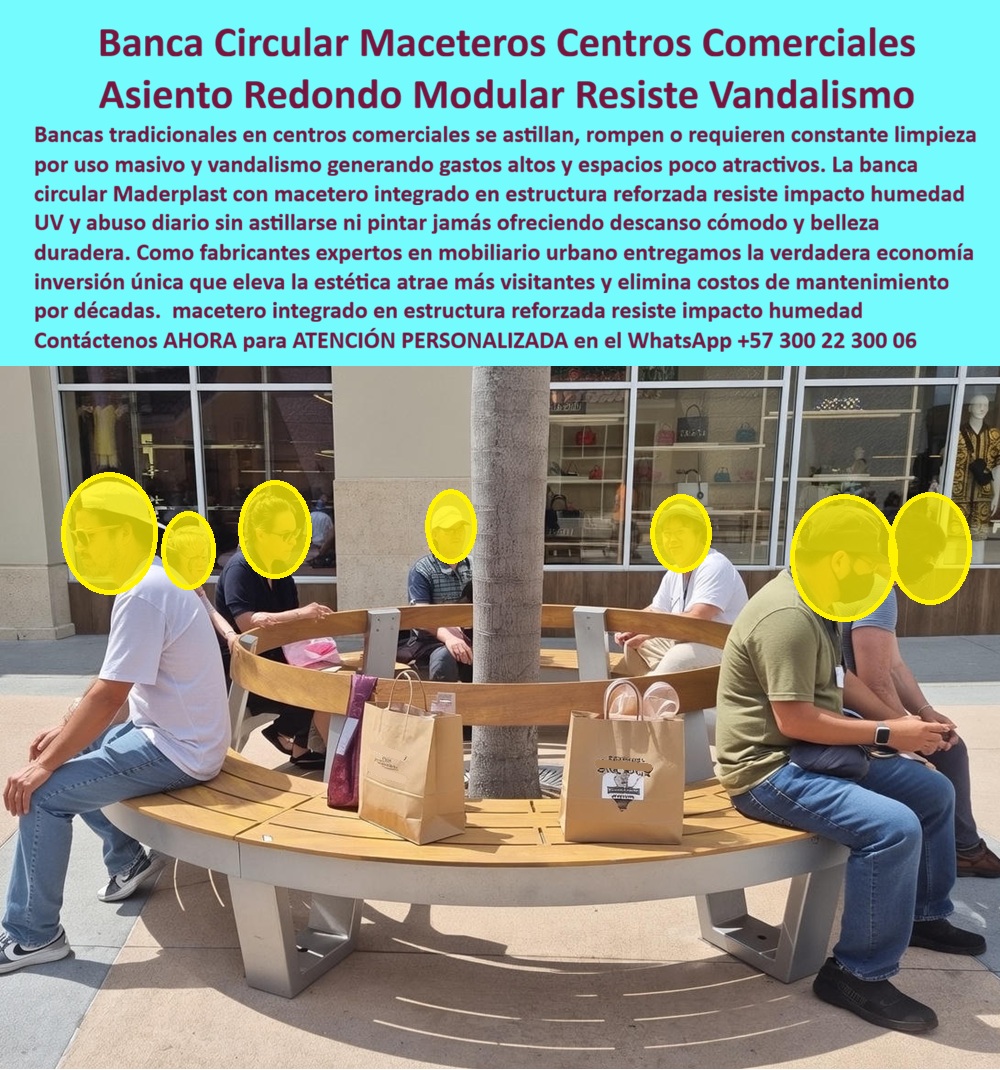 Banca Circular Maceteros Centros Comerciales Asiento Redondo Modular Resiste Vandalismo

Bancas tradicionales en centros comerciales se astillan, rompen o requieren constante limpieza por uso masivo y vandalismo generando gastos altos y espacios poco atractivos. La banca circular Maderplast con macetero integrado en estructura reforzada resiste impacto humedad UV y abuso diario sin astillarse ni pintar jamás ofreciendo descanso cómodo y belleza duradera. Como fabricantes expertos en mobiliario urbano entregamos la verdadera economía inversión única que eleva la estética atrae más visitantes y elimina costos de mantenimiento por décadas. macetero integrado en estructura reforzada resiste impacto humedad Contáctenos AHORA para ATENCIÓN PERSONALIZADA en el WhatsApp +57 300 22 300 06